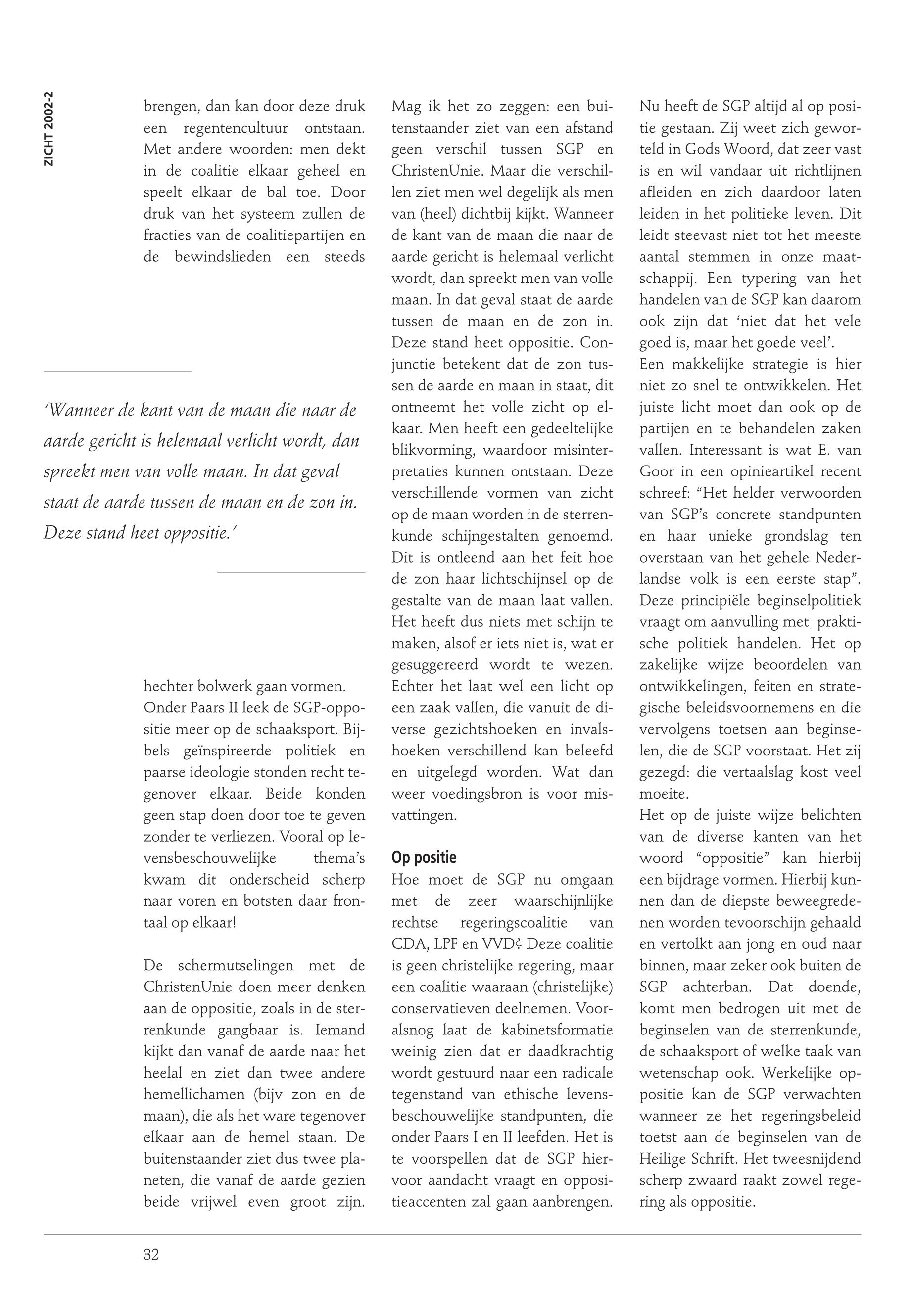 ZICHT 2002-2

brengen, dan kan door deze druk een regentencultuur ontstaan. Met andere woorden: men dekt in de coalitie elkaar geheel en speelt elkaar de bal toe. Door druk van het systeem zullen de fracties van de coalitiepartijen en de bewindslieden een steeds

'Wanneer de kant van de maan die naar de aarde gericht is helemaal verlicht wordt, dan spreekt men van volle maan. In dat geval staat de aarde tussen de maan en de zon in. Deze stand heet oppositie.'

hechter bolwerk gaan vormen. Onder Paars II leek de SGP-oppositie meer op de schaaksport. Bijbels geïnspireerde politiek en paarse ideologie stonden recht tegenover elkaar. Beide konden geen stap doen door toe te geven zonder te verliezen. Vooral op levensbeschouwelijke thema's kwam dit onderscheid scherp naar voren en botsten daar frontaal op elkaar!

De schermutselingen met de ChristenUnie doen meer denken aan de oppositie, zoals in de sterrenkunde gangbaar is. Iemand kijkt dan vanaf de aarde naar het heelal en ziet dan twee andere hemellichamen (bijv zon en de maan), die als het ware tegenover elkaar aan de hemel staan. De buitenstaander ziet dus twee planeten, die vanaf de aarde gezien beide vrijwel even groot zijn.

Mag ik het zo zeggen: een buitenstaander ziet van een afstand geen verschil tussen SGP en ChristenUnie. Maar die verschillen ziet men wel degelijk als men van (heel) dichtbij kijkt. Wanneer de kant van de maan die naar de aarde gericht is helemaal verlicht wordt, dan spreekt men van volle maan. In dat geval staat de aarde tussen de maan en de zon in. Deze stand heet oppositie. Conjunctie betekent dat de zon tussen de aarde en maan in staat, dit ontneemt het volle zicht op elkaar. Men heeft een gedeeltelijke blikvorming, waardoor misinterpretaties kunnen ontstaan. Deze verschillende vormen van zicht op de maan worden in de sterrenkunde schijngestalten genoemd. Dit is ontleend aan het feit hoe de zon haar lichtschijnsel op de gestalte van de maan laat vallen. Het heeft dus niets met schijn te maken, alsof er iets niet is, wat er gesuggereerd wordt te wezen. Echter het laat wel een licht op een zaak vallen, die vanuit de diverse gezichtshoeken en invalshoeken verschillend kan beleefd en uitgelegd worden. Wat dan weer voedingsbron is voor misvattingen.

Op positie
Hoe moet de SGP nu omgaan met de zeer waarschijnlijke rechtse regeringscoalitie van CDA, LPF en VVD? Deze coalitie is geen christelijke regering, maar een coalitie waaraan (christelijke) conservatieven deelnemen. Vooralsnog laat de kabinetsformatie weinig zien dat er daadkrachtig wordt gestuurd naar een radicale tegenstand van ethische levensbeschouwelijke standpunten, die onder Paars I en II leefden. Het is te voorspellen dat de SGP hiervoor aandacht vraagt en oppositieaccenten zal gaan aanbrengen.

Nu heeft de SGP altijd al op positie gestaan. Zij weet zich geworteld in Gods Woord, dat zeer vast is en wil vandaar uit richtlijnen afleiden en zich daardoor laten leiden in het politieke leven. Dit leidt steevast niet tot het meeste aantal stemmen in onze maatschappij. Een typering van het handelen van de SGP kan daarom ook zijn dat 'niet dat het vele goed is, maar het goede veel'.
Een makkelijke strategie is hier niet zo snel te ontwikkelen. Het juiste licht moet dan ook op de partijen en te behandelen zaken vallen. Interessant is wat E. van Goor in een opinieartikel recent schreef: "Het helder verwoorden van SGP's concrete standpunten en haar unieke grondslag ten overstaan van het gehele Nederlandse volk is een eerste stap". Deze principiële beginselpolitiek vraagt om aanvulling met praktische politiek handelen. Het op zakelijke wijze beoordelen van ontwikkelingen, feiten en strategische beleidsvoornemens en die vervolgens toetsen aan beginselen, die de SGP voorstaat. Het zij gezegd: die vertaalslag kost veel moeite.
Het op de juiste wijze belichten van de diverse kanten van het woord "oppositie" kan hierbij een bijdrage vormen. Hierbij kunnen dan de diepste beweegredenen worden tevoorschijn gehaald en vertolkt aan jong en oud naar binnen, maar zeker ook buiten de SGP achterban. Dat doende, komt men bedrogen uit met de beginselen van de sterrenkunde, de schaaksport of welke taak van wetenschap ook. Werkelijke oppositie kan de SGP verwachten wanneer ze het regeringsbeleid toetst aan de beginselen van de Heilige Schrift. Het tweesnijdend scherp zwaard raakt zowel regering als oppositie.

32